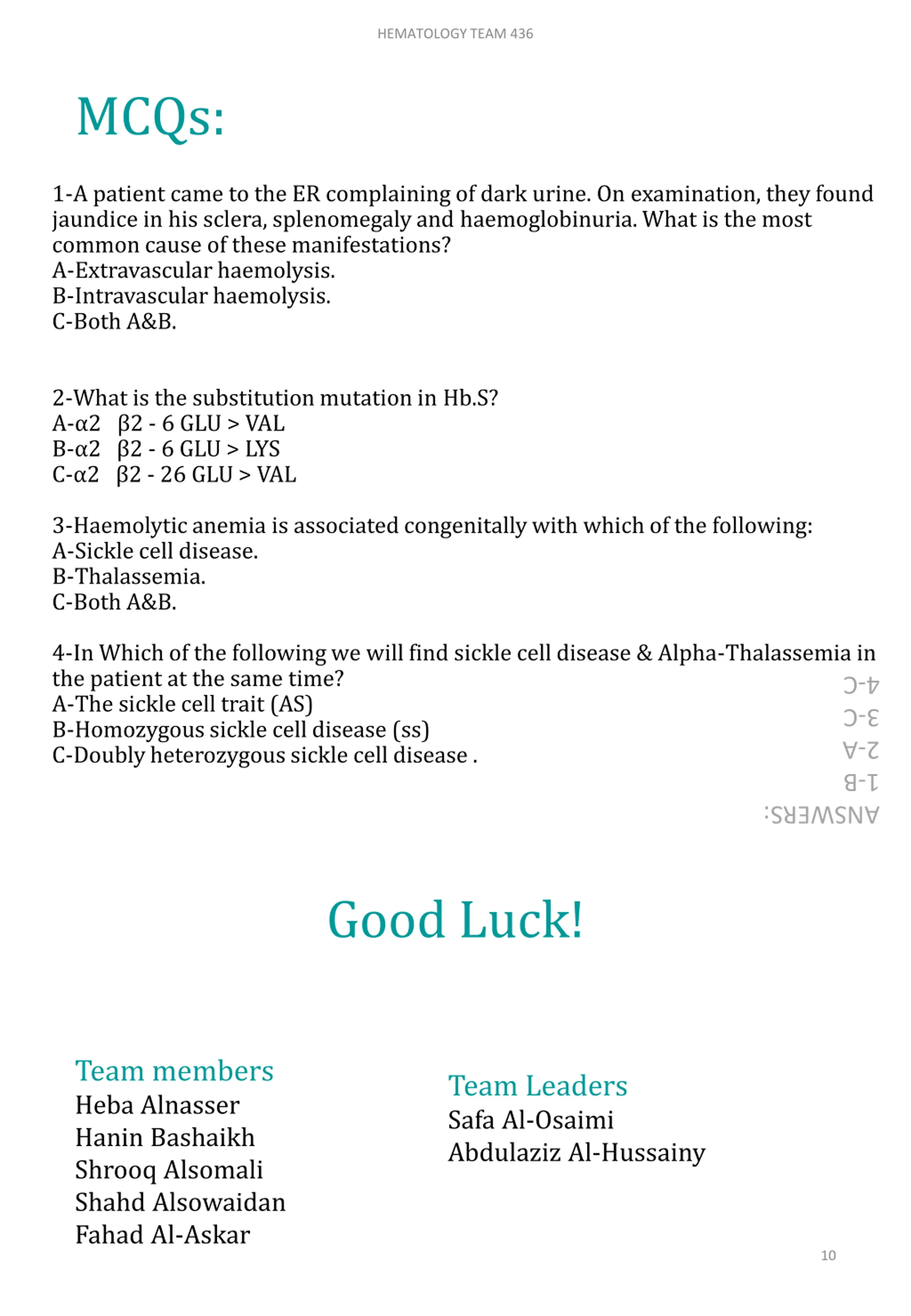 HEMATOLOGY TEAM 436

MCQs:

1-A patient came to the ER complaining of dark urine. On examination, they found jaundice in his sclera, splenomegaly and haemoglobinuria. What is the most common cause of these manifestations?
A-Extravascular haemolysis.
B-Intravascular haemolysis.
C-Both A&B.

2-What is the substitution mutation in Hb.S?
A-α2 β2 - 6 GLU > VAL
B-α2 β2 - 6 GLU > LYS
C-α2 β2 - 26 GLU > VAL

3-Haemolytic anemia is associated congenitally with which of the following:
A-Sickle cell disease.
B-Thalassemia.
C-Both A&B.

4-In Which of the following we will find sickle cell disease & Alpha-Thalassemia in the patient at the same time?
A-The sickle cell trait (AS)
B-Homozygous sickle cell disease (ss)
C-Doubly heterozygous sickle cell disease .

ANSWERS:
1-B
2-A
3-C
4-C

Good Luck!

Team members
Heba Alnasser
Hanin Bashaikh
Shrooq Alsomali
Shahd Alsowaidan
Fahad Al-Askar

Team Leaders
Safa Al-Osaimi
Abdulaziz Al-Hussainy

10